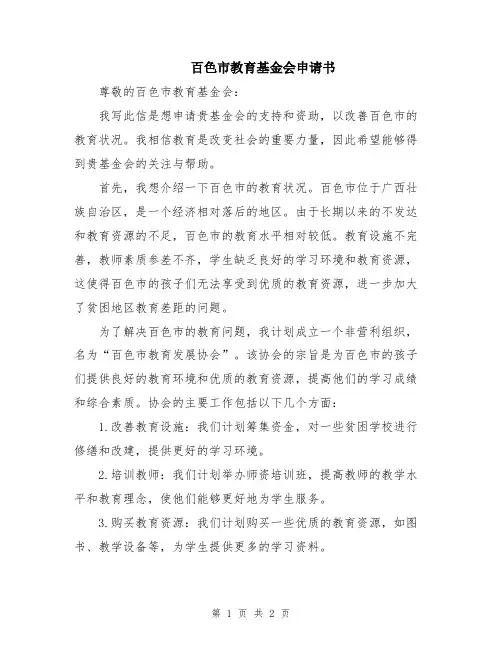 百色市教育基金会申请书

尊敬的百色市教育基金会：

我写此信是想申请贵基金会的支持和资助，以改善百色市的教育状况。我相信教育是改变社会的重要力量，因此希望能够得到贵基金会的关注与帮助。

首先，我想介绍一下百色市的教育状况。百色市位于广西壮族自治区，是一个经济相对落后的地区。由于长期以来的不发达和教育资源的不足，百色市的教育水平相对较低。教育设施不完善，教师素质参差不齐，学生缺乏良好的学习环境和教育资源，这使得百色市的孩子们无法享受到优质的教育资源，进一步加大了贫困地区教育差距的问题。

为了解决百色市的教育问题，我计划成立一个非营利组织，名为“百色市教育发展协会”。该协会的宗旨是为百色市的孩子们提供良好的教育环境和优质的教育资源，提高他们的学习成绩和综合素质。协会的主要工作包括以下几个方面：

1.改善教育设施：我们计划筹集资金，对一些贫困学校进行修缮和改建，提供更好的学习环境。

2.培训教师：我们计划举办师资培训班，提高教师的教学水平和教育理念，使他们能够更好地为学生服务。

3.购买教育资源：我们计划购买一些优质的教育资源，如图书、教学设备等，为学生提供更多的学习资料。

第 1 页 共 2 页